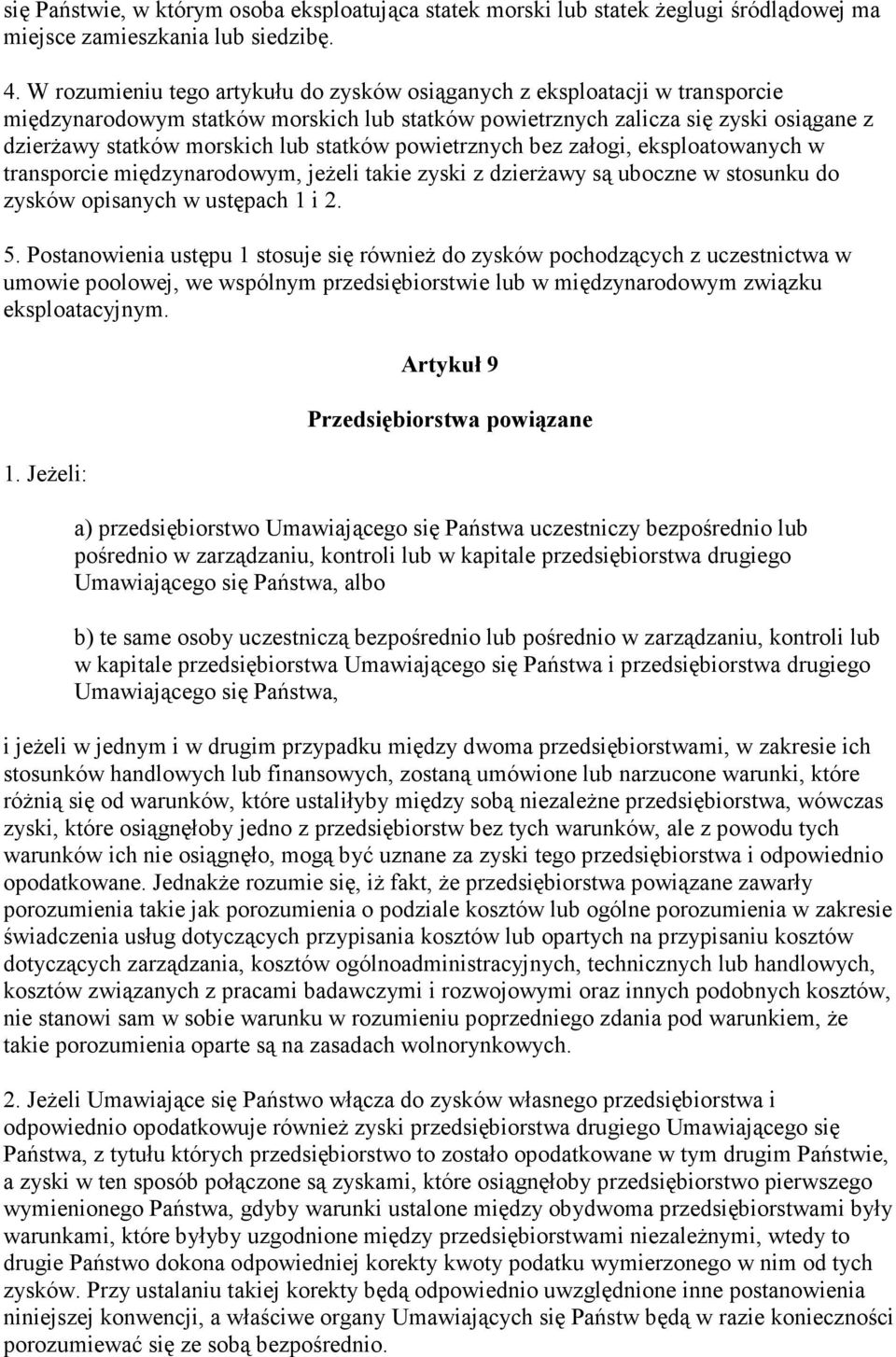 się Państwie, w którym osoba eksploatująca statek morski lub statek żeglugi śródlądowej ma miejsce zamieszkania lub siedzibę.

4. W rozumieniu tego artykułu do zysków osiąganych z eksploatacji w transporcie międzynarodowym statków morskich lub statków powietrznych zalicza się zyski osiągane z dzierżawy statków morskich lub statków powietrznych bez załogi, eksploatowanych w transporcie międzynarodowym, jeżeli takie zyski z dzierżawy są uboczne w stosunku do zysków opisanych w ustępach 1 i 2.

5. Postanowienia ustępu 1 stosuje się również do zysków pochodzących z uczestnictwa w umowie poolowej, we wspólnym przedsiębiorstwie lub w międzynarodowym związku eksploatacyjnym.

Artykuł 9

Przedsiębiorstwa powiązane

1. Jeżeli:

a) przedsiębiorstwo Umawiającego się Państwa uczestniczy bezpośrednio lub pośrednio w zarządzaniu, kontroli lub w kapitale przedsiębiorstwa drugiego Umawiającego się Państwa, albo

b) te same osoby uczestniczą bezpośrednio lub pośrednio w zarządzaniu, kontroli lub w kapitale przedsiębiorstwa Umawiającego się Państwa i przedsiębiorstwa drugiego Umawiającego się Państwa,

i jeżeli w jednym i w drugim przypadku między dwoma przedsiębiorstwami, w zakresie ich stosunków handlowych lub finansowych, zostaną umówione lub narzucone warunki, które różnią się od warunków, które ustaliłyby między sobą niezależne przedsiębiorstwa, wówczas zyski, które osiągnęłoby jedno z przedsiębiorstw bez tych warunków, ale z powodu tych warunków ich nie osiągnęło, mogą być uznane za zyski tego przedsiębiorstwa i odpowiednio opodatkowane. Jednakże rozumie się, iż fakt, że przedsiębiorstwa powiązane zawarły porozumienia takie jak porozumienia o podziale kosztów lub ogólne porozumienia w zakresie świadczenia usług dotyczących przypisania kosztów lub opartych na przypisaniu kosztów dotyczących zarządzania, kosztów ogólnoadministracyjnych, technicznych lub handlowych, kosztów związanych z pracami badawczymi i rozwojowymi oraz innych podobnych kosztów, nie stanowi sam w sobie warunku w rozumieniu poprzedniego zdania pod warunkiem, że takie porozumienia oparte są na zasadach wolnorynkowych.

2. Jeżeli Umawiające się Państwo włącza do zysków własnego przedsiębiorstwa i odpowiednio opodatkowuje również zyski przedsiębiorstwa drugiego Umawiającego się Państwa, z tytułu których przedsiębiorstwo to zostało opodatkowane w tym drugim Państwie, a zyski w ten sposób połączone są zyskami, które osiągnęłoby przedsiębiorstwo pierwszego wymienionego Państwa, gdyby warunki ustalone między obydwoma przedsiębiorstwami były warunkami, które byłyby uzgodnione między przedsiębiorstwami niezależnymi, wtedy to drugie Państwo dokona odpowiedniej korekty kwoty podatku wymierzonego w nim od tych zysków. Przy ustalaniu takiej korekty będą odpowiednio uwzględnione inne postanowienia niniejszej konwencji, a właściwe organy Umawiających się Państw będą w razie konieczności porozumiewać się ze sobą bezpośrednio.